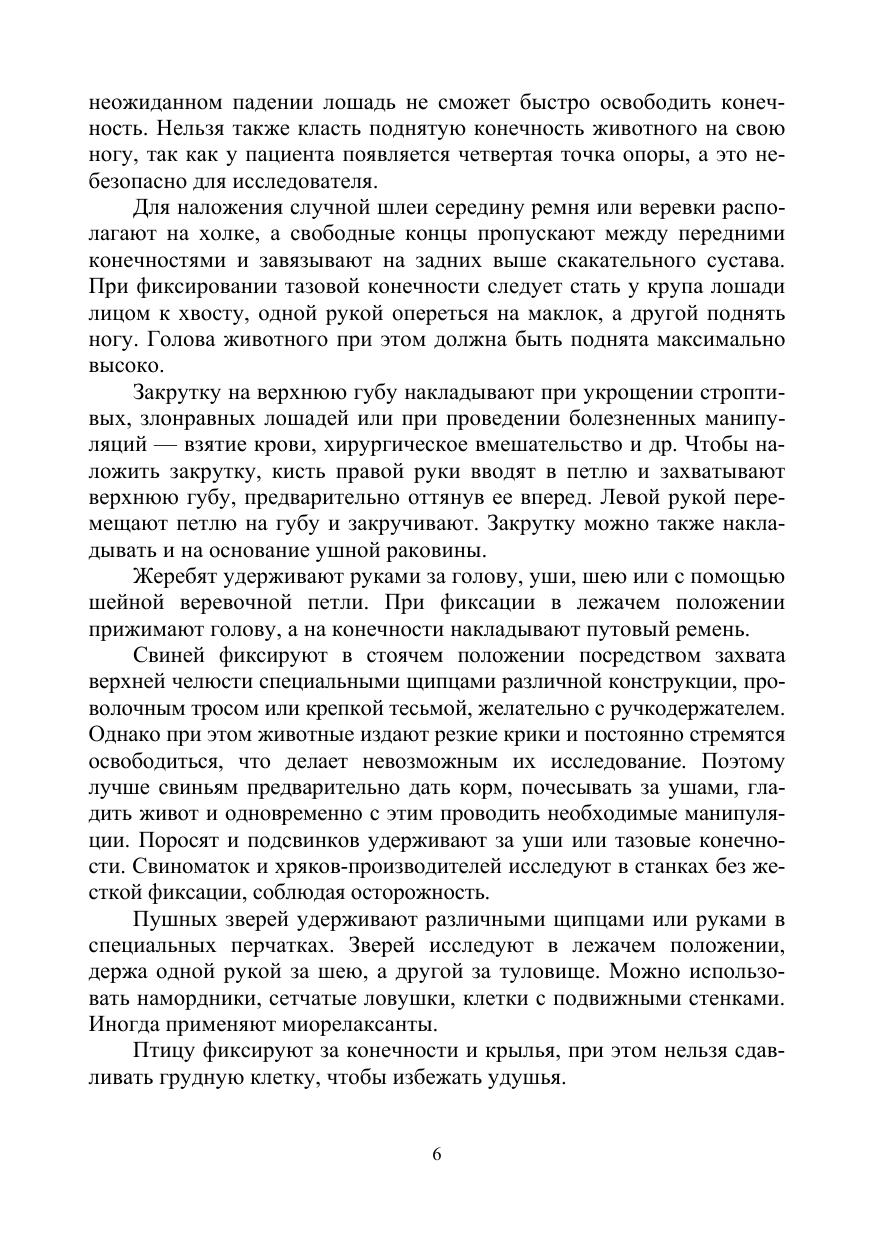 неожиданном падении лошадь не сможет быстро освободить конечность. Нельзя также класть поднятую конечность животного на свою ногу, так как у пациента появляется четвертая точка опоры, а это небезопасно для исследователя.

Для наложения случной шлеи середину ремня или веревки располагают на холке, а свободные концы пропускают между передними конечностями и завязывают на задних выше скакательного сустава. При фиксировании тазовой конечности следует стать у крупа лошади лицом к хвосту, одной рукой опереться на маклок, а другой поднять ногу. Голова животного при этом должна быть поднята максимально высоко.

Закрутку на верхнюю губу накладывают при укрощении строптивых, злонравных лошадей или при проведении болезненных манипуляций — взятие крови, хирургическое вмешательство и др. Чтобы наложить закрутку, кисть правой руки вводят в петлю и захватывают верхнюю губу, предварительно оттянув ее вперед. Левой рукой перемещают петлю на губу и закручивают. Закрутку можно также накладывать и на основание ушной раковины.

Жеребят удерживают руками за голову, уши, шею или с помощью шейной веревочной петли. При фиксации в лежачем положении прижимают голову, а на конечности накладывают путовый ремень.

Свиней фиксируют в стоячем положении посредством захвата верхней челюсти специальными щипцами различной конструкции, проволочным тросом или крепкой тесьмой, желательно с ручкодержателем. Однако при этом животные издают резкие крики и постоянно стремятся освободиться, что делает невозможным их исследование. Поэтому лучше свиньям предварительно дать корм, почесывать за ушами, гладить живот и одновременно с этим проводить необходимые манипуляции. Поросят и подсвинков удерживают за уши или тазовые конечности. Свиноматок и хряков-производителей исследуют в станках без жесткой фиксации, соблюдая осторожность.

Пушных зверей удерживают различными щипцами или руками в специальных перчатках. Зверей исследуют в лежачем положении, держа одной рукой за шею, а другой за туловище. Можно использовать намордники, сетчатые ловушки, клетки с подвижными стенками. Иногда применяют миорелаксанты.

Птицу фиксируют за конечности и крылья, при этом нельзя сдавливать грудную клетку, чтобы избежать удушья.

6